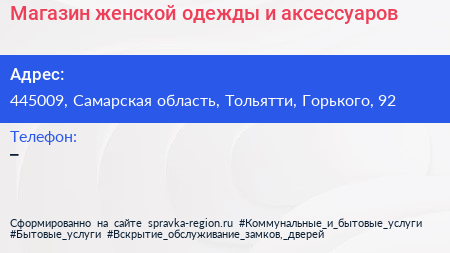 Магазин женской одежды и аксессуаров

Адрес:
445009, Самарская область, Тольятти, Горького, 92

Телефон:
–

Сформированно на сайте spravka-region.ru #Коммунальные_и_бытовые_услуги #Бытовые_услуги #Вскрытие_обслуживание_замков,_дверей